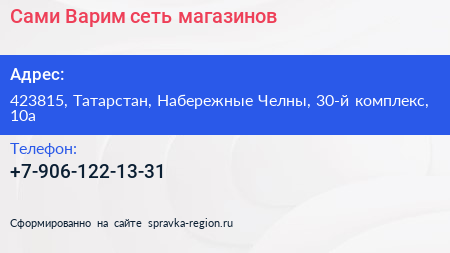 Сами Варим сеть магазинов

Адрес:

423815, Татарстан, Набережные Челны, 30-й комплекс, 10а

Телефон:

+7-906-122-13-31

Сформированно на сайте spravka-region.ru